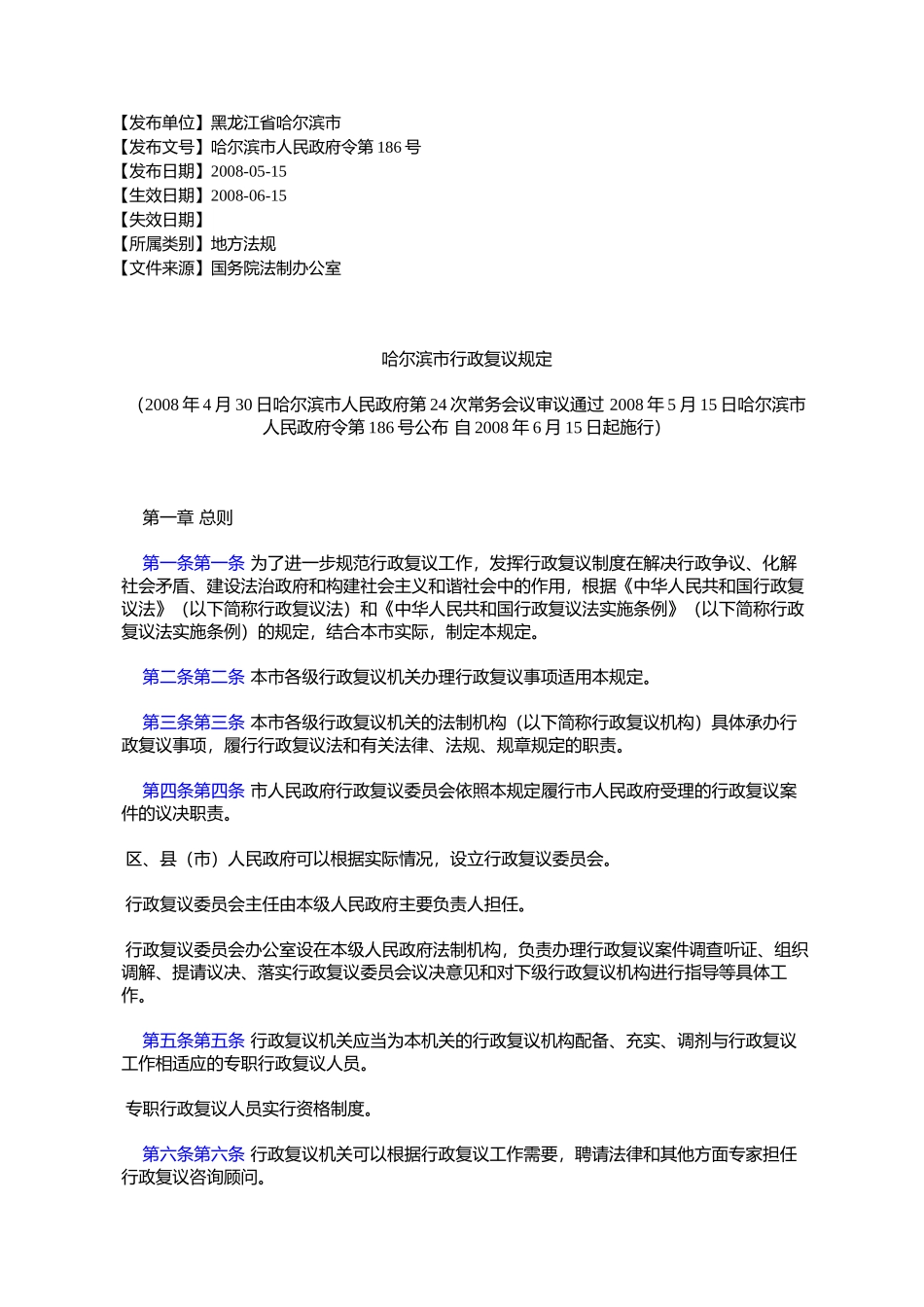 【发布单位】黑龙江省哈尔滨市
【发布文号】哈尔滨市人民政府令第 186 号
【发布日期】2008-05-15
【生效日期】2008-06-15
【失效日期】
【所属类别】地方法规
【文件来源】国务院法制办公室

哈尔滨市行政复议规定

（2008 年 4 月 30 日哈尔滨市人民政府第 24 次常务会议审议通过 2008 年 5 月 15 日哈尔滨市人民政府令第 186 号公布 自 2008 年 6 月 15 日起施行）

第一章 总则

第一条第一条 为了进一步规范行政复议工作，发挥行政复议制度在解决行政争议、化解社会矛盾、建设法治政府和构建社会主义和谐社会中的作用，根据《中华人民共和国行政复议法》（以下简称行政复议法）和《中华人民共和国行政复议法实施条例》（以下简称行政复议法实施条例）的规定，结合本市实际，制定本规定。

第二条第二条 本市各级行政复议机关办理行政复议事项适用本规定。

第三条第三条 本市各级行政复议机关的法制机构（以下简称行政复议机构）具体承办行政复议事项，履行行政复议法和有关法律、法规、规章规定的职责。

第四条第四条 市人民政府行政复议委员会依照本规定履行市人民政府受理的行政复议案件的议决职责。

区、县（市）人民政府可以根据实际情况，设立行政复议委员会。

行政复议委员会主任由本级人民政府主要负责人担任。

行政复议委员会办公室设在本级人民政府法制机构，负责办理行政复议案件调查听证、组织调解、提请议决、落实行政复议委员会议决意见和对下级行政复议机构进行指导等具体工作。

第五条第五条 行政复议机关应当为本机关的行政复议机构配备、充实、调剂与行政复议工作相适应的专职行政复议人员。

专职行政复议人员实行资格制度。

第六条第六条 行政复议机关可以根据行政复议工作需要，聘请法律和其他方面专家担任行政复议咨询顾问。